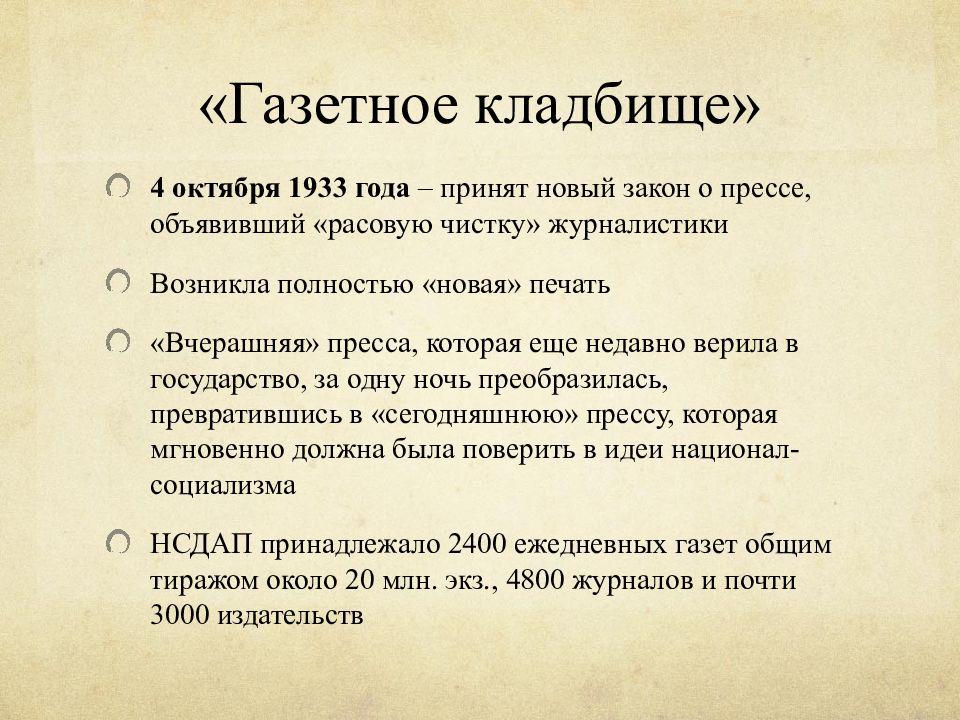 «Газетное кладбище»

4 октября 1933 года – принят новый закон о прессе, объявивший «расовую чистку» журналистики

Возникла полностью «новая» печать

«Вчерашняя» пресса, которая еще недавно верила в государство, за одну ночь преобразилась, превратившись в «сегодняшнюю» прессу, которая мгновенно должна была поверить в идеи национал-социализма

НСДАП принадлежало 2400 ежедневных газет общим тиражом около 20 млн. экз., 4800 журналов и почти 3000 издательств